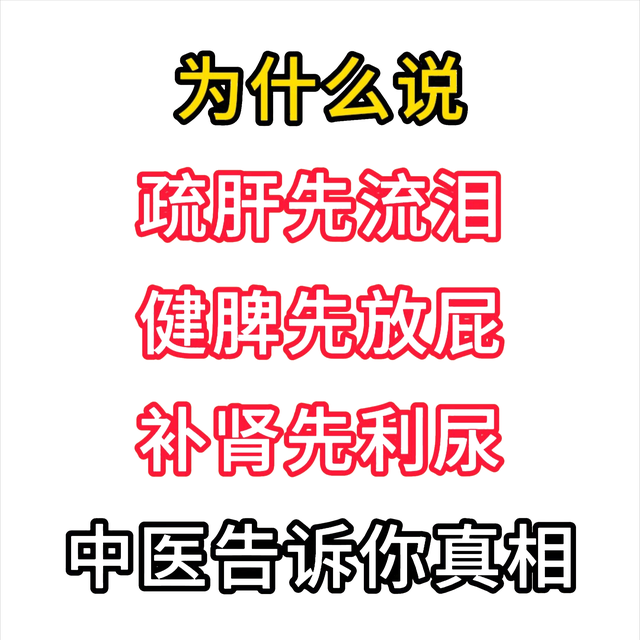 为什么说

疏肝先流泪

健脾先放屁

补肾先利尿

中医告诉你真相